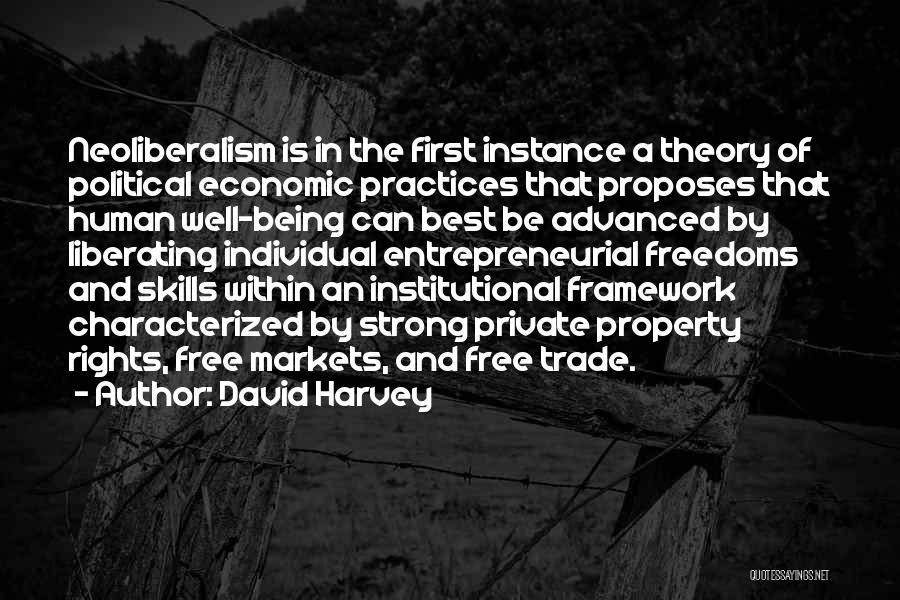 Neoliberalism is in the first instance a theory of political economic practices that proposes that human well-being can best be advanced by liberating individual entrepreneurial freedoms and skills within an institutional framework characterized by strong private property rights, free markets, and free trade.
- Author: David Harvey

QUOTESSAYINGS.NET